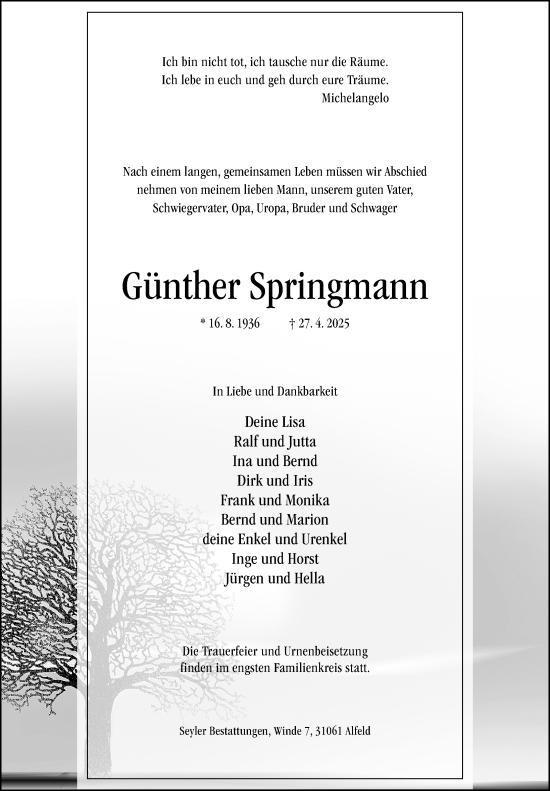 Ich bin nicht tot, ich tausche nur die Räume.
Ich lebe in euch und geh durch eure Träume.
Michelangelo

Nach einem langen, gemeinsamen Leben müssen wir Abschied nehmen von meinem lieben Mann, unserem guten Vater, Schwiegervater, Opa, Uropa, Bruder und Schwager

Günther Springmann

* 16. 8. 1936 † 27. 4. 2025

In Liebe und Dankbarkeit

Deine Lisa
Ralf und Jutta
Ina und Bernd
Dirk und Iris
Frank und Monika
Bernd und Marion
deine Enkel und Urenkel
Inge und Horst
Jürgen und Hella

Die Trauerfeier und Urnenbeisetzung finden im engsten Familienkreis statt.

Seyler Bestattungen, Winde 7, 31061 Alfeld